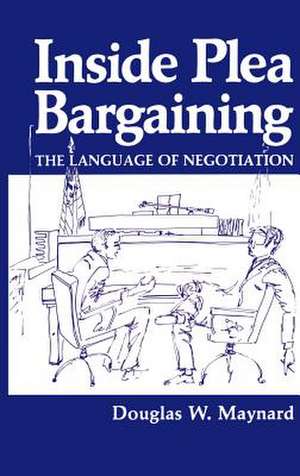 Inside Plea Bargaining

THE LANGUAGE OF NEGOTIATION

Douglas W. Maynard